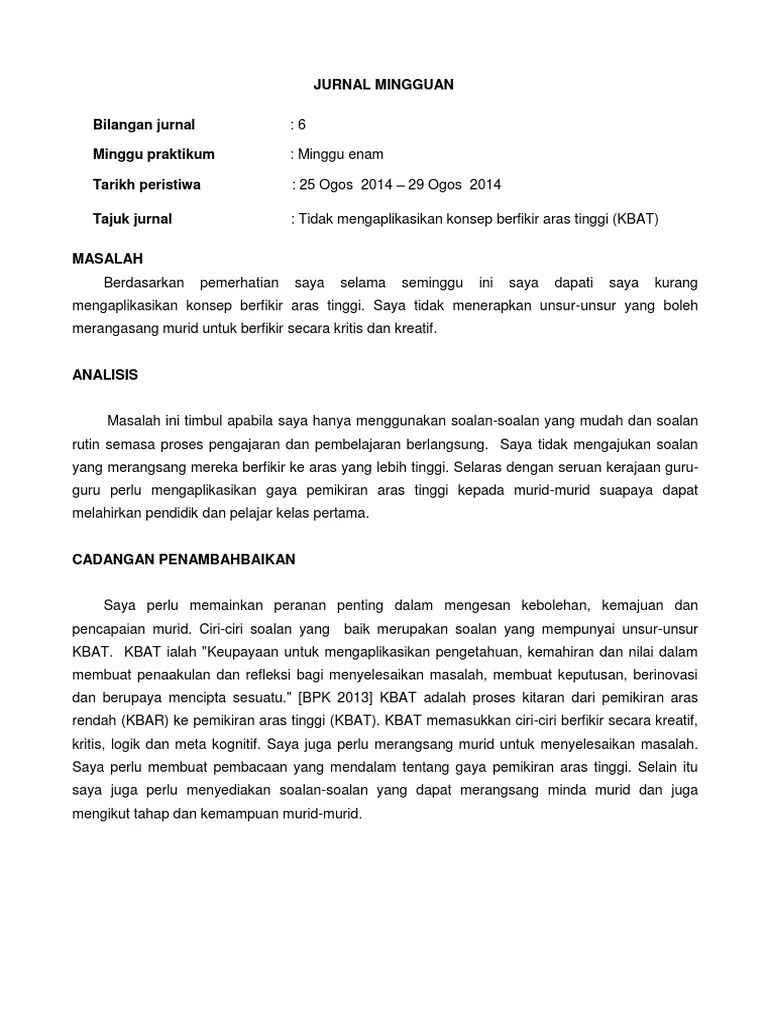 JURNAL MINGGUAN

Bilangan jurnal : 6

Minggu praktikum : Minggu enam

Tarikh peristiwa : 25 Ogos 2014 – 29 Ogos 2014

Tajuk jurnal : Tidak mengaplikasikan konsep berfikir aras tinggi (KBAT)

MASALAH

Berdasarkan pemerhatian saya selama seminggu ini saya dapati saya kurang mengaplikasikan konsep berfikir aras tinggi. Saya tidak menerapkan unsur-unsur yang boleh merangasang murid untuk berfikir secara kritis dan kreatif.

ANALISIS

Masalah ini timbul apabila saya hanya menggunakan soalan-soalan yang mudah dan soalan rutin semasa proses pengajaran dan pembelajaran berlangsung. Saya tidak mengajukan soalan yang merangsang mereka berfikir ke aras yang lebih tinggi. Selaras dengan seruan kerajaan guru-guru perlu mengaplikasikan gaya pemikiran aras tinggi kepada murid-murid suapaya dapat melahirkan pendidik dan pelajar kelas pertama.

CADANGAN PENAMBAHBAIKAN

Saya perlu memainkan peranan penting dalam mengesan kebolehan, kemajuan dan pencapaian murid. Ciri-ciri soalan yang baik merupakan soalan yang mempunyai unsur-unsur KBAT. KBAT ialah "Keupayaan untuk mengaplikasikan pengetahuan, kemahiran dan nilai dalam membuat penaakulan dan refleksi bagi menyelesaikan masalah, membuat keputusan, berinovasi dan berupaya mencipta sesuatu." [BPK 2013] KBAT adalah proses kitaran dari pemikiran aras rendah (KBAR) ke pemikiran aras tinggi (KBAT). KBAT memasukkan ciri-ciri berfikir secara kreatif, kritis, logik dan meta kognitif. Saya juga perlu merangsang murid untuk menyelesaikan masalah. Saya perlu membuat pembacaan yang mendalam tentang gaya pemikiran aras tinggi. Selain itu saya juga perlu menyediakan soalan-soalan yang dapat merangsang minda murid dan juga mengikut tahap dan kemampuan murid-murid.